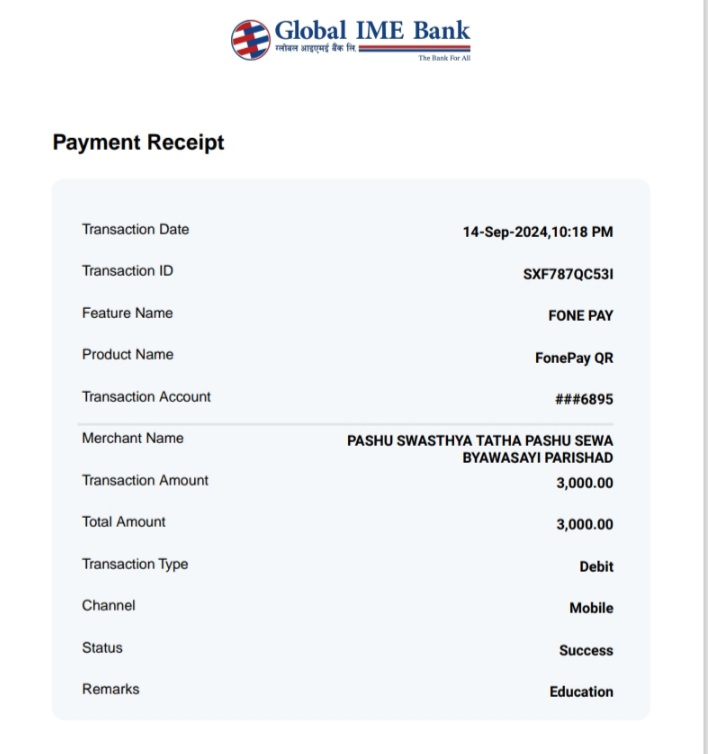 Global IME Bank
ग्लोबल आइएमई बैंक लि.
The Bank For All

Payment Receipt

| | |
|---|---|
| Transaction Date | 14-Sep-2024,10:18 PM |
| Transaction ID | SXF787QC53I |
| Feature Name | FONE PAY |
| Product Name | FonePay QR |
| Transaction Account | ###6895 |
| Merchant Name | PASHU SWASTHYA TATHA PASHU SEWA BYAWASAYI PARISHAD |
| Transaction Amount | 3,000.00 |
| Total Amount | 3,000.00 |
| Transaction Type | Debit |
| Channel | Mobile |
| Status | Success |
| Remarks | Education |